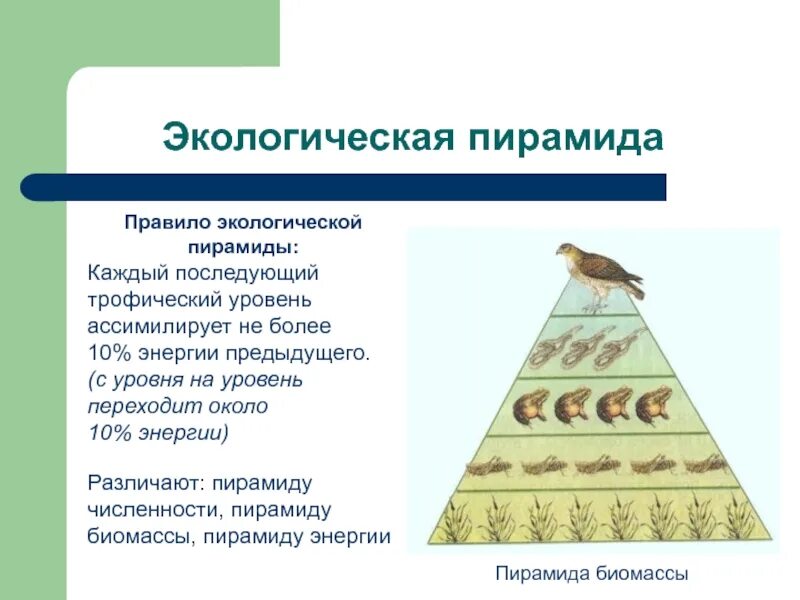 Экологическая пирамида

Правило экологической пирамиды:

Каждый последующий трофический уровень ассимилирует не более 10% энергии предыдущего. (с уровня на уровень переходит около 10% энергии)

Различают: пирамиду численности, пирамиду биомассы, пирамиду энергии

Пирамида биомассы